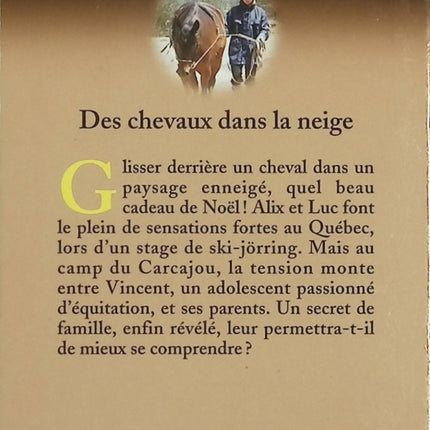 Des chevaux dans la neige

Glisser derrière un cheval dans un paysage enneigé, quel beau cadeau de Noël ! Alix et Luc font le plein de sensations fortes au Québec, lors d'un stage de ski-jörring. Mais au camp du Carcajou, la tension monte entre Vincent, un adolescent passionné d'équitation, et ses parents. Un secret de famille, enfin révélé, leur permettra-t-il de mieux se comprendre ?